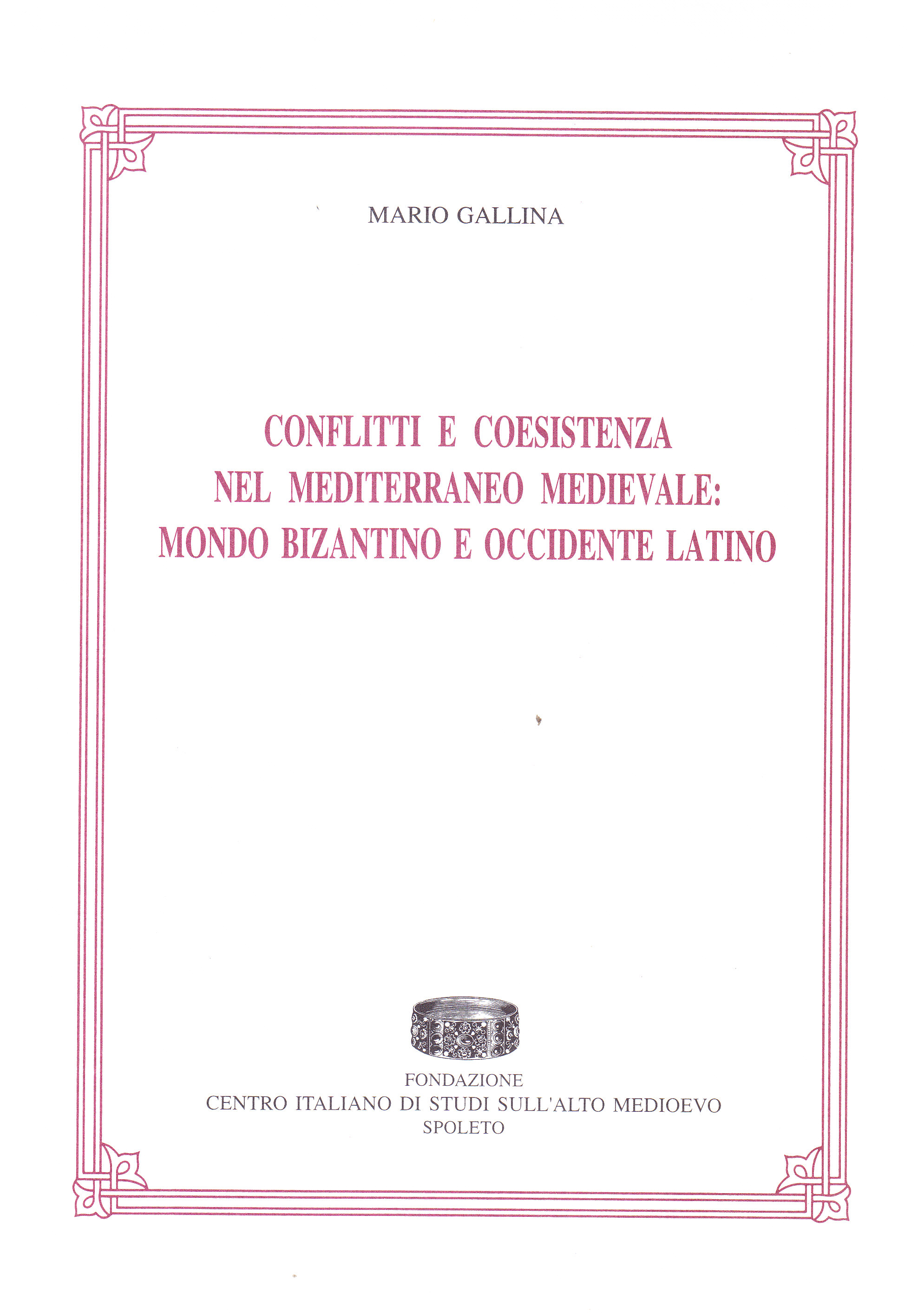 MARIO GALLINA

CONFLITTI E COESISTENZA
NEL MEDITERRANEO MEDIEVALE:
MONDO BIZANTINO E OCCIDENTE LATINO

FONDAZIONE
CENTRO ITALIANO DI STUDI SULL'ALTO MEDIOEVO
SPOLETO